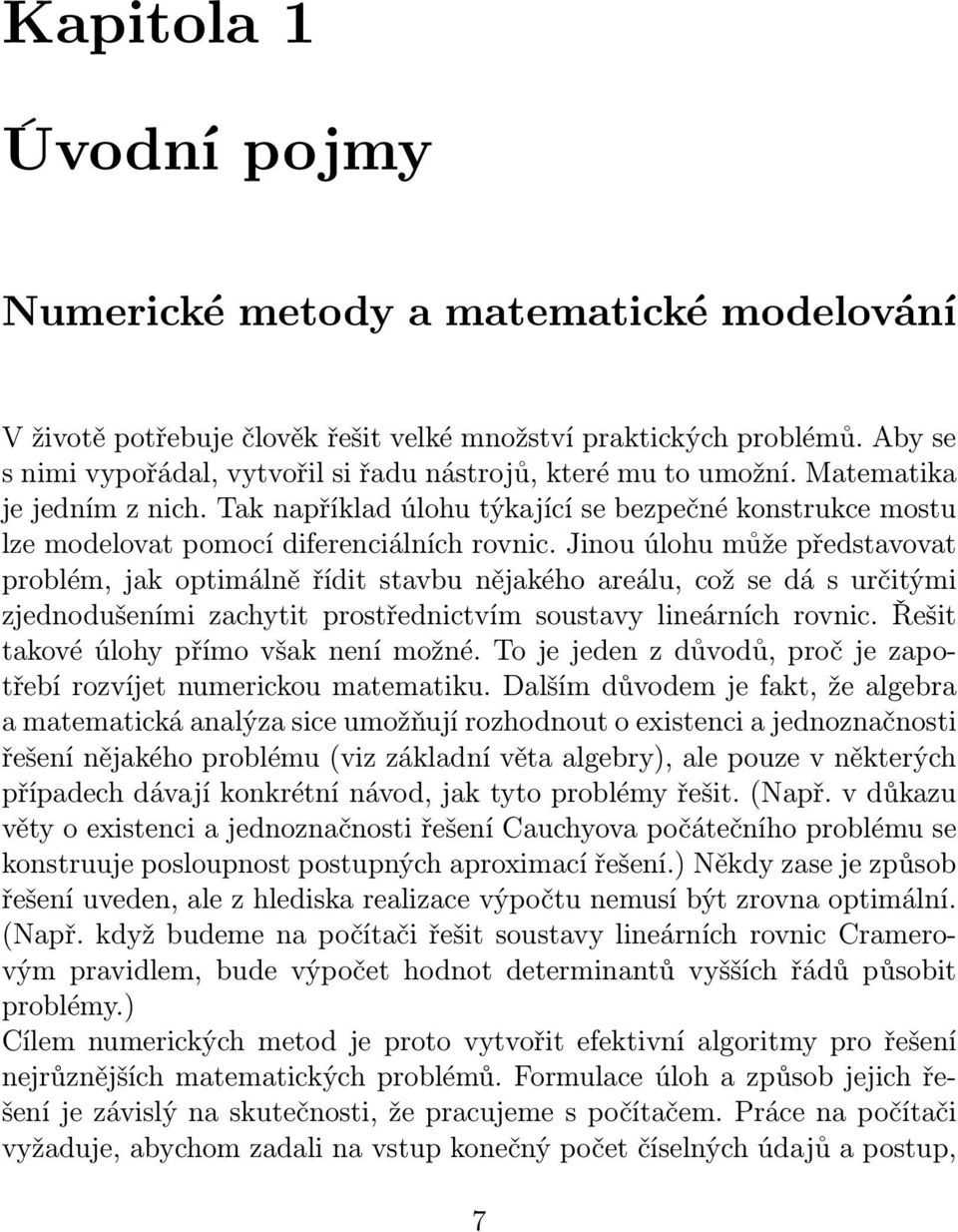 Kapitola 1

Úvodní pojmy

Numerické metody a matematické modelování

V životě potřebuje člověk řešit velké množství praktických problémů. Aby se s nimi vypořádal, vytvořil si řadu nástrojů, které mu to umožní. Matematika je jedním z nich. Tak například úlohu týkající se bezpečné konstrukce mostu lze modelovat pomocí diferenciálních rovnic. Jinou úlohu může představovat problém, jak optimálně řídit stavbu nějakého areálu, což se dá s určitými zjednodušeními zachytit prostřednictvím soustavy lineárních rovnic. Řešit takové úlohy přímo však není možné. To je jeden z důvodů, proč je zapotřebí rozvíjet numerickou matematiku. Dalším důvodem je fakt, že algebra a matematická analýza sice umožňují rozhodnout o existenci a jednoznačnosti řešení nějakého problému (viz základní věta algebry), ale pouze v některých případech dávají konkrétní návod, jak tyto problémy řešit. (Např. v důkazu věty o existenci a jednoznačnosti řešení Cauchyova počátečního problému se konstruuje posloupnost postupných aproximací řešení.) Někdy zase je způsob řešení uveden, ale z hlediska realizace výpočtu nemusí být zrovna optimální. (Např. když budeme na počítači řešit soustavy lineárních rovnic Cramerovým pravidlem, bude výpočet hodnot determinantů vyšších řádů působit problémy.)
Cílem numerických metod je proto vytvořit efektivní algoritmy pro řešení nejrůznějších matematických problémů. Formulace úloh a způsob jejich řešení je závislý na skutečnosti, že pracujeme s počítačem. Práce na počítači vyžaduje, abychom zadali na vstup konečný počet číselných údajů a postup,

7